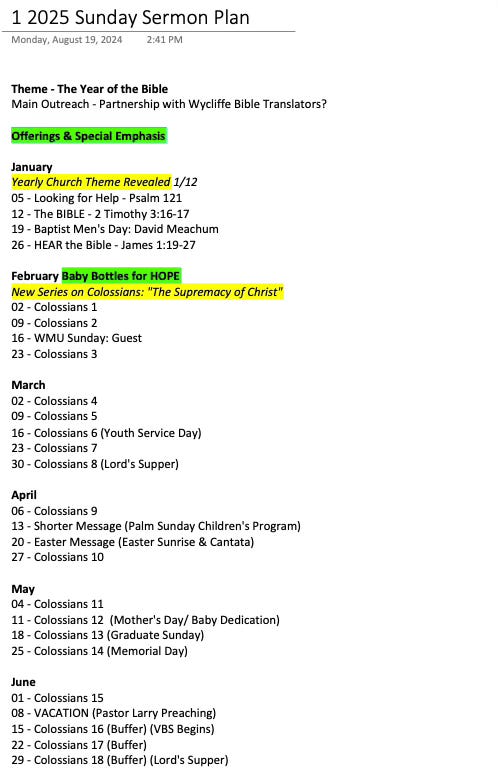 1 2025 Sunday Sermon Plan
Monday, August 19, 2024 2:41 PM

Theme - The Year of the Bible
Main Outreach - Partnership with Wycliffe Bible Translators?

Offerings & Special Emphasis

January
Yearly Church Theme Revealed 1/12
05 - Looking for Help - Psalm 121
12 - The BIBLE - 2 Timothy 3:16-17
19 - Baptist Men's Day: David Meachum
26 - HEAR the Bible - James 1:19-27

February Baby Bottles for HOPE
New Series on Colossians: "The Supremacy of Christ"
02 - Colossians 1
09 - Colossians 2
16 - WMU Sunday: Guest
23 - Colossians 3

March
02 - Colossians 4
09 - Colossians 5
16 - Colossians 6 (Youth Service Day)
23 - Colossians 7
30 - Colossians 8 (Lord's Supper)

April
06 - Colossians 9
13 - Shorter Message (Palm Sunday Children's Program)
20 - Easter Message (Easter Sunrise & Cantata)
27 - Colossians 10

May
04 - Colossians 11
11 - Colossians 12 (Mother's Day/ Baby Dedication)
18 - Colossians 13 (Graduate Sunday)
25 - Colossians 14 (Memorial Day)

June
01 - Colossians 15
08 - VACATION (Pastor Larry Preaching)
15 - Colossians 16 (Buffer) (VBS Begins)
22 - Colossians 17 (Buffer)
29 - Colossians 18 (Buffer) (Lord's Supper)